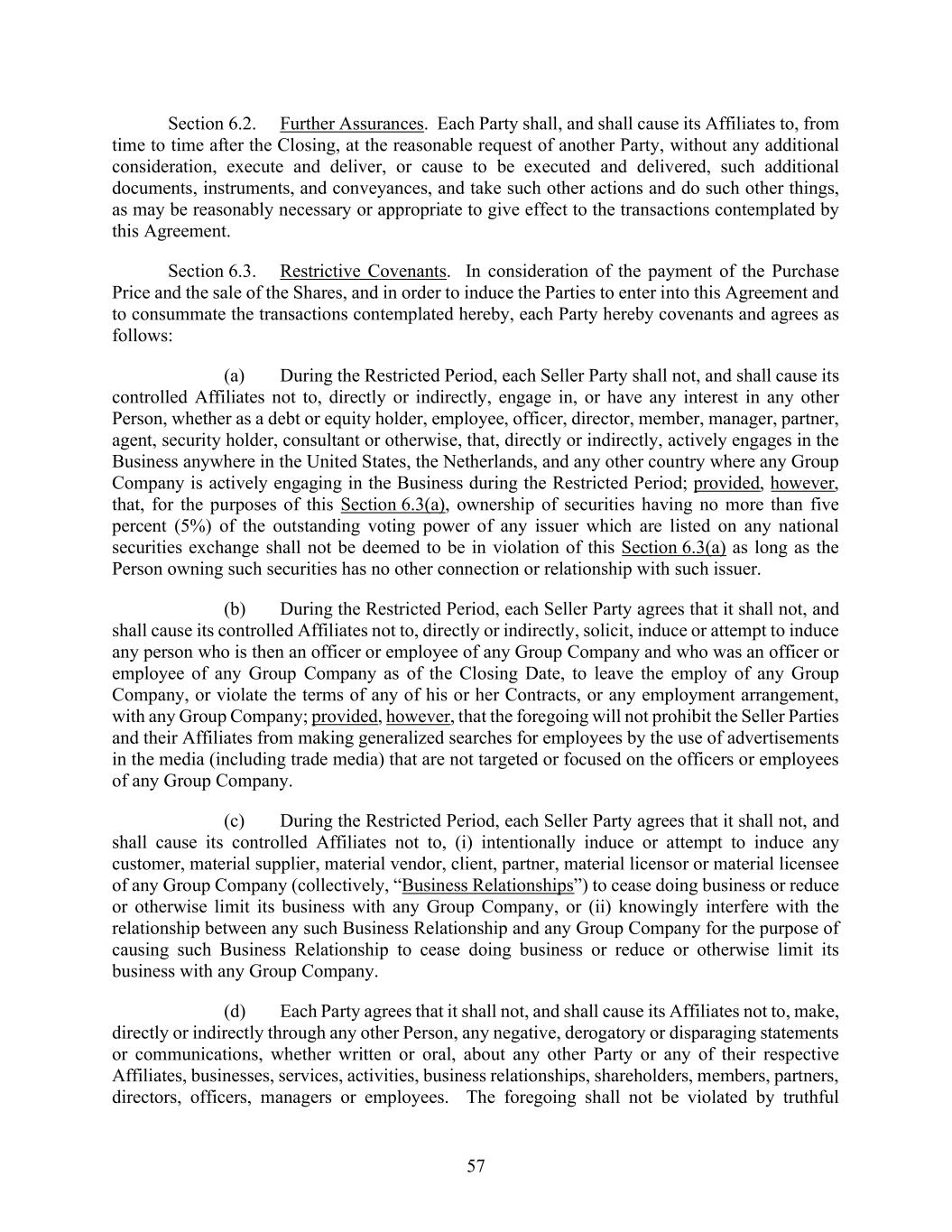 Section 6.2. Further Assurances. Each Party shall, and shall cause its Affiliates to, from time to time after the Closing, at the reasonable request of another Party, without any additional consideration, execute and deliver, or cause to be executed and delivered, such additional documents, instruments, and conveyances, and take such other actions and do such other things, as may be reasonably necessary or appropriate to give effect to the transactions contemplated by this Agreement.

Section 6.3. Restrictive Covenants. In consideration of the payment of the Purchase Price and the sale of the Shares, and in order to induce the Parties to enter into this Agreement and to consummate the transactions contemplated hereby, each Party hereby covenants and agrees as follows:

(a) During the Restricted Period, each Seller Party shall not, and shall cause its controlled Affiliates not to, directly or indirectly, engage in, or have any interest in any other Person, whether as a debt or equity holder, employee, officer, director, member, manager, partner, agent, security holder, consultant or otherwise, that, directly or indirectly, actively engages in the Business anywhere in the United States, the Netherlands, and any other country where any Group Company is actively engaging in the Business during the Restricted Period; provided, however, that, for the purposes of this Section 6.3(a), ownership of securities having no more than five percent (5%) of the outstanding voting power of any issuer which are listed on any national securities exchange shall not be deemed to be in violation of this Section 6.3(a) as long as the Person owning such securities has no other connection or relationship with such issuer.

(b) During the Restricted Period, each Seller Party agrees that it shall not, and shall cause its controlled Affiliates not to, directly or indirectly, solicit, induce or attempt to induce any person who is then an officer or employee of any Group Company and who was an officer or employee of any Group Company as of the Closing Date, to leave the employ of any Group Company, or violate the terms of any of his or her Contracts, or any employment arrangement, with any Group Company; provided, however, that the foregoing will not prohibit the Seller Parties and their Affiliates from making generalized searches for employees by the use of advertisements in the media (including trade media) that are not targeted or focused on the officers or employees of any Group Company.

(c) During the Restricted Period, each Seller Party agrees that it shall not, and shall cause its controlled Affiliates not to, (i) intentionally induce or attempt to induce any customer, material supplier, material vendor, client, partner, material licensor or material licensee of any Group Company (collectively, “Business Relationships”) to cease doing business or reduce or otherwise limit its business with any Group Company, or (ii) knowingly interfere with the relationship between any such Business Relationship and any Group Company for the purpose of causing such Business Relationship to cease doing business or reduce or otherwise limit its business with any Group Company.

(d) Each Party agrees that it shall not, and shall cause its Affiliates not to, make, directly or indirectly through any other Person, any negative, derogatory or disparaging statements or communications, whether written or oral, about any other Party or any of their respective Affiliates, businesses, services, activities, business relationships, shareholders, members, partners, directors, officers, managers or employees. The foregoing shall not be violated by truthful

57